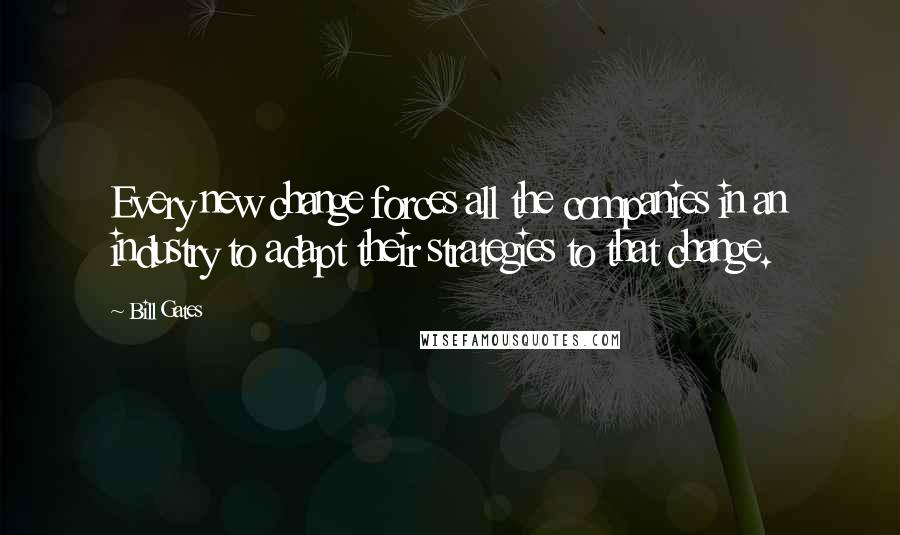 Every new change forces all the companies in an industry to adapt their strategies to that change.

~ Bill Gates

WISEFAMOUSQUOTES.COM